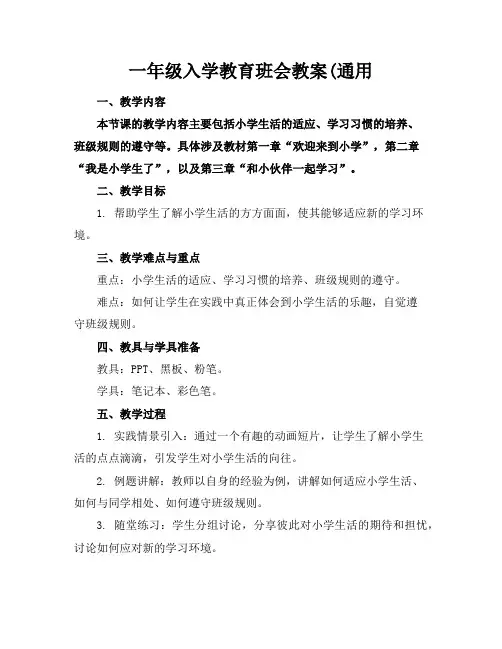 一年级入学教育班会教案(通用

一、教学内容

本节课的教学内容主要包括小学生活的适应、学习习惯的培养、班级规则的遵守等。具体涉及教材第一章“欢迎来到小学”，第二章“我是小学生了”，以及第三章“和小伙伴一起学习”。

二、教学目标

1. 帮助学生了解小学生活的方方面面，使其能够适应新的学习环境。

三、教学难点与重点

重点：小学生活的适应、学习习惯的培养、班级规则的遵守。

难点：如何让学生在实践中真正体会到小学生活的乐趣，自觉遵守班级规则。

四、教具与学具准备

教具：PPT、黑板、粉笔。

学具：笔记本、彩色笔。

五、教学过程

1. 实践情景引入：通过一个有趣的动画短片，让学生了解小学生活的点点滴滴，引发学生对小学生活的向往。

2. 例题讲解：教师以自身的经验为例，讲解如何适应小学生活、如何与同学相处、如何遵守班级规则。

3. 随堂练习：学生分组讨论，分享彼此对小学生活的期待和担忧，讨论如何应对新的学习环境。